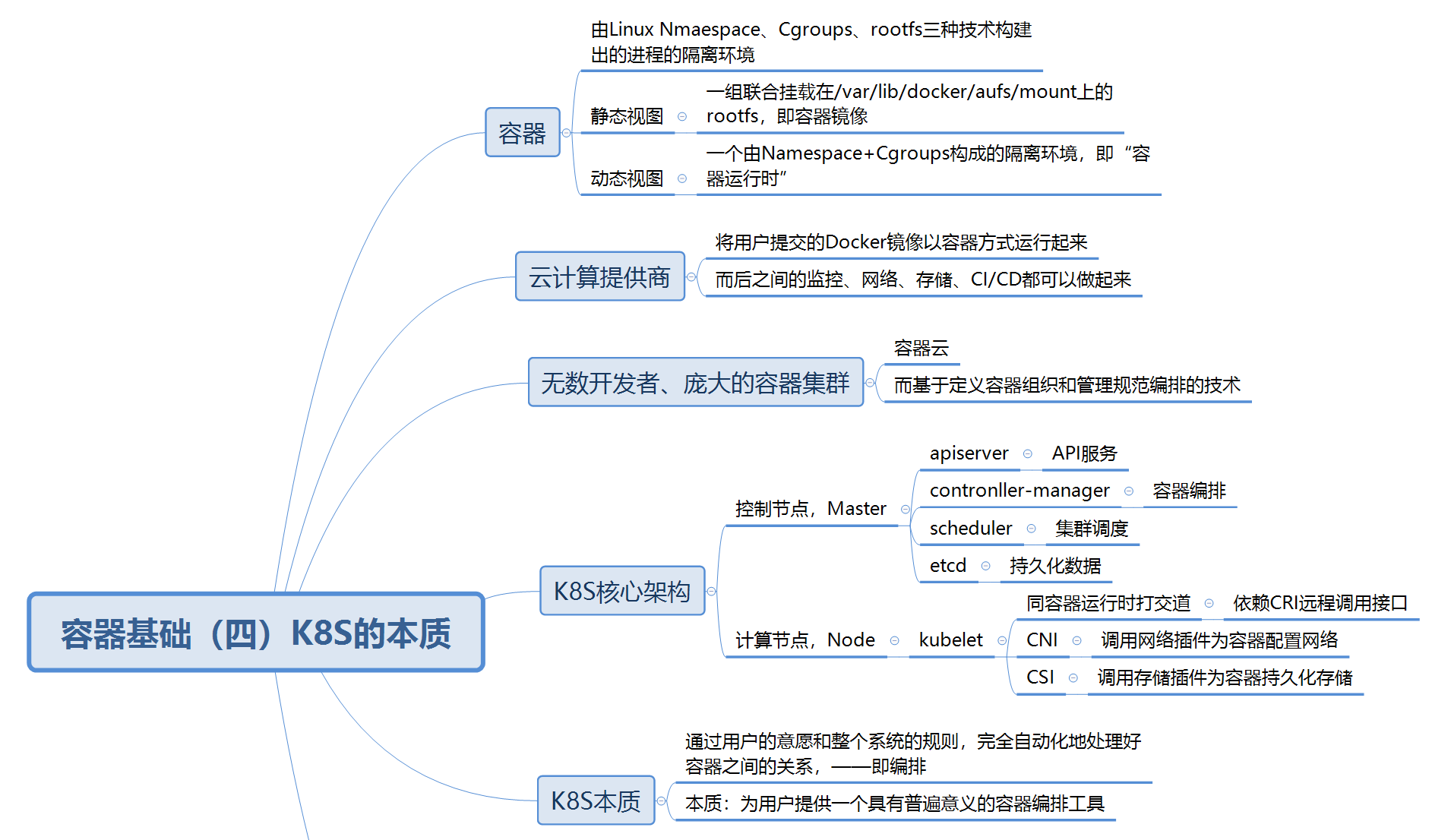 容器基础（四）K8S的本质

容器

由Linux Nmaespace、Cgroups、rootfs三种技术构建出的进程的隔离环境

静态视图

一组联合挂载在/var/lib/docker/aufs/mount上的rootfs，即容器镜像

动态视图

一个由Namespace+Cgroups构成的隔离环境，即“容器运行时”

云计算提供商

将用户提交的Docker镜像以容器方式运行起来

而后之间的监控、网络、存储、CI/CD都可以做起来

无数开发者、庞大的容器集群

容器云

而基于定义容器组织和管理规范编排的技术

K8S核心架构

控制节点，Master

apiserver

API服务

contronller-manager

容器编排

scheduler

集群调度

etcd

持久化数据

计算节点，Node

kubelet

同容器运行时打交道

依赖CRI远程调用接口

CNI

调用网络插件为容器配置网络

CSI

调用存储插件为容器持久化存储

K8S本质

通过用户的意愿和整个系统的规则，完全自动化地处理好容器之间的关系，——即编排

本质：为用户提供一个具有普遍意义的容器编排工具